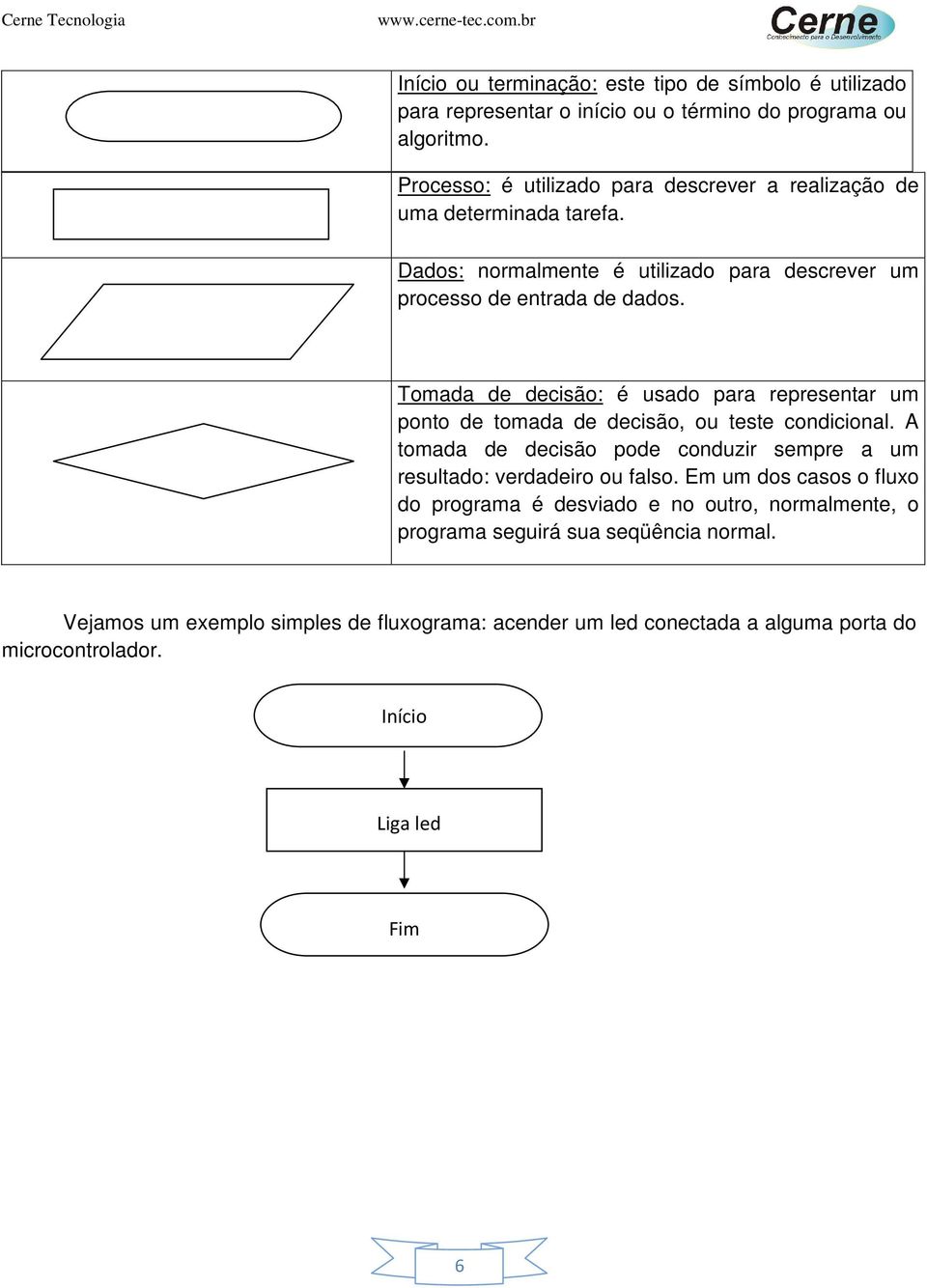 Cerne Tecnologia www.cerne-tec.com.br Cerne Conhecimento para o Desenvolvimento

| | |
|---|---|
| | Início ou terminação: este tipo de símbolo é utilizado para representar o início ou o término do programa ou algoritmo. |
| | Processo: é utilizado para descrever a realização de uma determinada tarefa. |
| | Dados: normalmente é utilizado para descrever um processo de entrada de dados. |
| | Tomada de decisão: é usado para representar um ponto de tomada de decisão, ou teste condicional. A tomada de decisão pode conduzir sempre a um resultado: verdadeiro ou falso. Em um dos casos o fluxo do programa é desviado e no outro, normalmente, o programa seguirá sua seqüência normal. |

Vejamos um exemplo simples de fluxograma: acender um led conectada a alguma porta do microcontrolador.

Início

Liga led

Fim

6